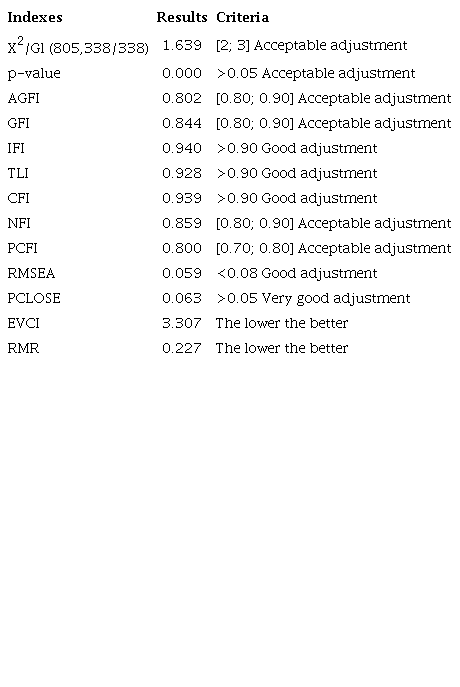 | Indexes | Results | Criteria |
|---|---|---|
| $X^2$/Gl (805,338/338) | 1.639 | [2; 3] Acceptable adjustment |
| p-value | 0.000 | >0.05 Acceptable adjustment |
| AGFI | 0.802 | [0.80; 0.90] Acceptable adjustment |
| GFI | 0.844 | [0.80; 0.90] Acceptable adjustment |
| IFI | 0.940 | >0.90 Good adjustment |
| TLI | 0.928 | >0.90 Good adjustment |
| CFI | 0.939 | >0.90 Good adjustment |
| NFI | 0.859 | [0.80; 0.90] Acceptable adjustment |
| PCFI | 0.800 | [0.70; 0.80] Acceptable adjustment |
| RMSEA | 0.059 | <0.08 Good adjustment |
| PCLOSE | 0.063 | >0.05 Very good adjustment |
| EVCI | 3.307 | The lower the better |
| RMR | 0.227 | The lower the better |